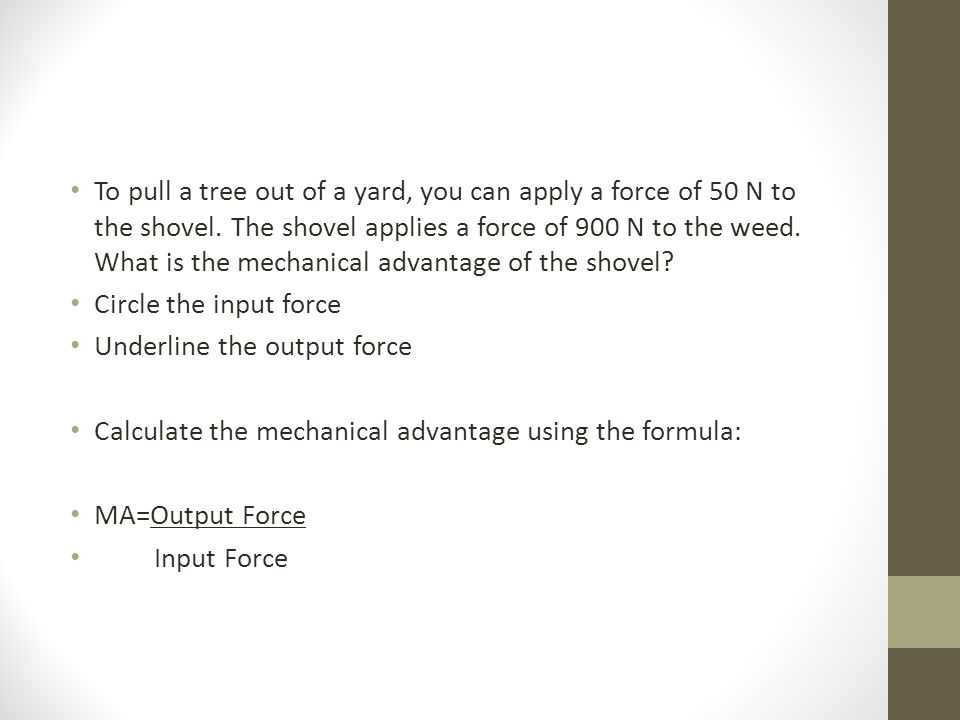 • To pull a tree out of a yard, you can apply a force of 50 N to the shovel. The shovel applies a force of 900 N to the weed. What is the mechanical advantage of the shovel?
• Circle the input force
• Underline the output force

• Calculate the mechanical advantage using the formula:

• MA=Output Force
• Input Force